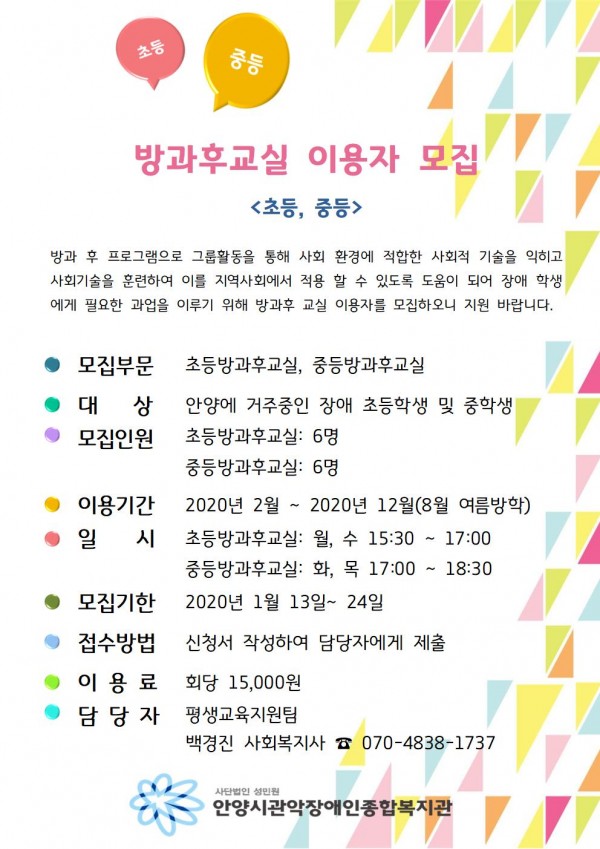 초등

중등

방과후교실 이용자 모집

<초등, 중등>

방과 후 프로그램으로 그룹활동을 통해 사회 환경에 적합한 사회적 기술을 익히고 사회기술을 훈련하여 이를 지역사회에서 적용 할 수 있도록 도움이 되어 장애 학생에게 필요한 과업을 이루기 위해 방과후 교실 이용자를 모집하오니 지원 바랍니다.

모집부문 초등방과후교실, 중등방과후교실

대 상 안양에 거주중인 장애 초등학생 및 중학생

모집인원 초등방과후교실: 6명
중등방과후교실: 6명

이용기간 2020년 2월 ~ 2020년 12월(8월 여름방학)

일 시 초등방과후교실: 월, 수 15:30 ~ 17:00
중등방과후교실: 화, 목 17:00 ~ 18:30

모집기한 2020년 1월 13일~ 24일

접수방법 신청서 작성하여 담당자에게 제출

이 용 료 회당 15,000원

담 당 자 평생교육지원팀
백경진 사회복지사 ☎ 070-4838-1737

사단법인 성민원
안양시관악장애인종합복지관